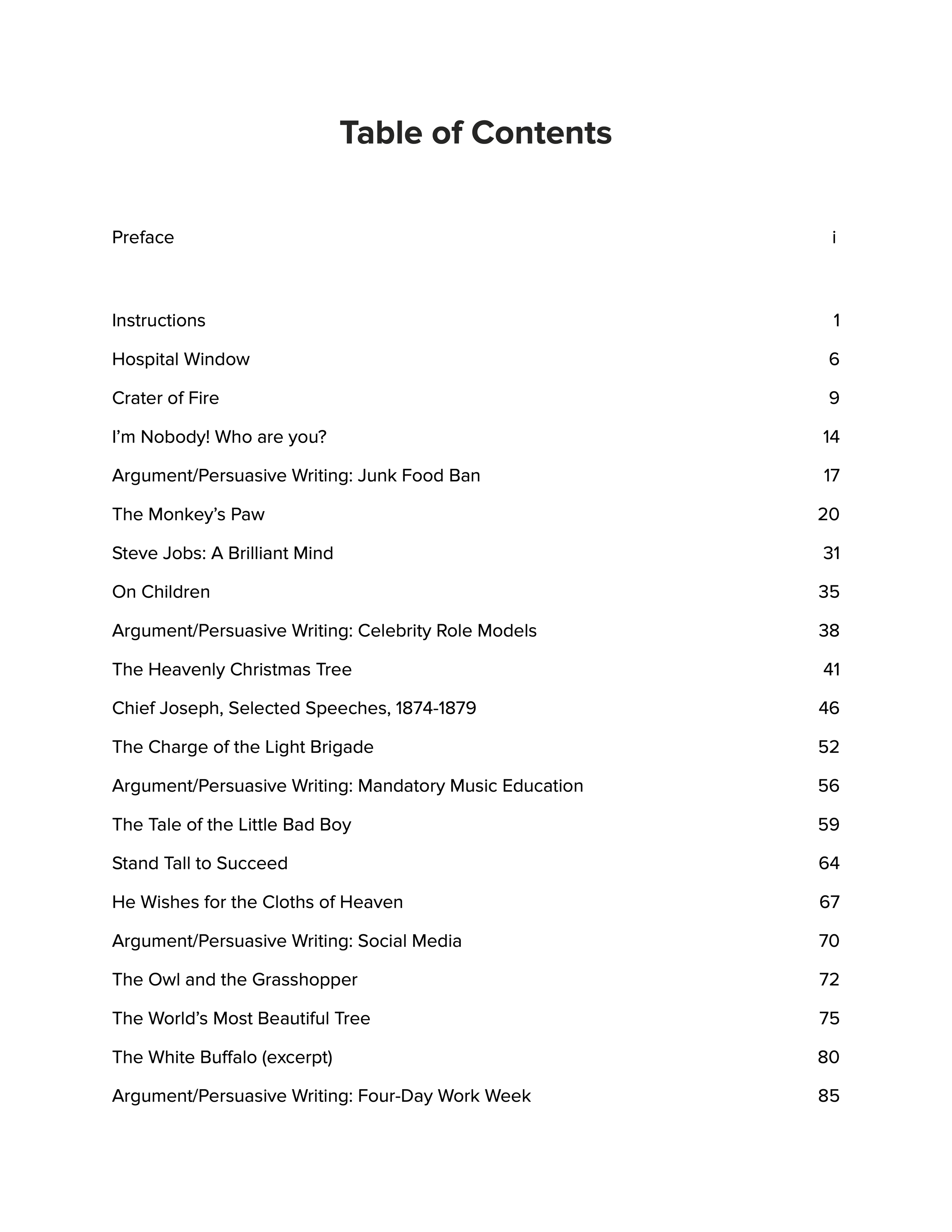 Table of Contents

Preface i

Instructions 1
Hospital Window 6
Crater of Fire 9
I’m Nobody! Who are you? 14
Argument/Persuasive Writing: Junk Food Ban 17
The Monkey’s Paw 20
Steve Jobs: A Brilliant Mind 31
On Children 35
Argument/Persuasive Writing: Celebrity Role Models 38
The Heavenly Christmas Tree 41
Chief Joseph, Selected Speeches, 1874-1879 46
The Charge of the Light Brigade 52
Argument/Persuasive Writing: Mandatory Music Education 56
The Tale of the Little Bad Boy 59
Stand Tall to Succeed 64
He Wishes for the Cloths of Heaven 67
Argument/Persuasive Writing: Social Media 70
The Owl and the Grasshopper 72
The World’s Most Beautiful Tree 75
The White Buffalo (excerpt) 80
Argument/Persuasive Writing: Four-Day Work Week 85